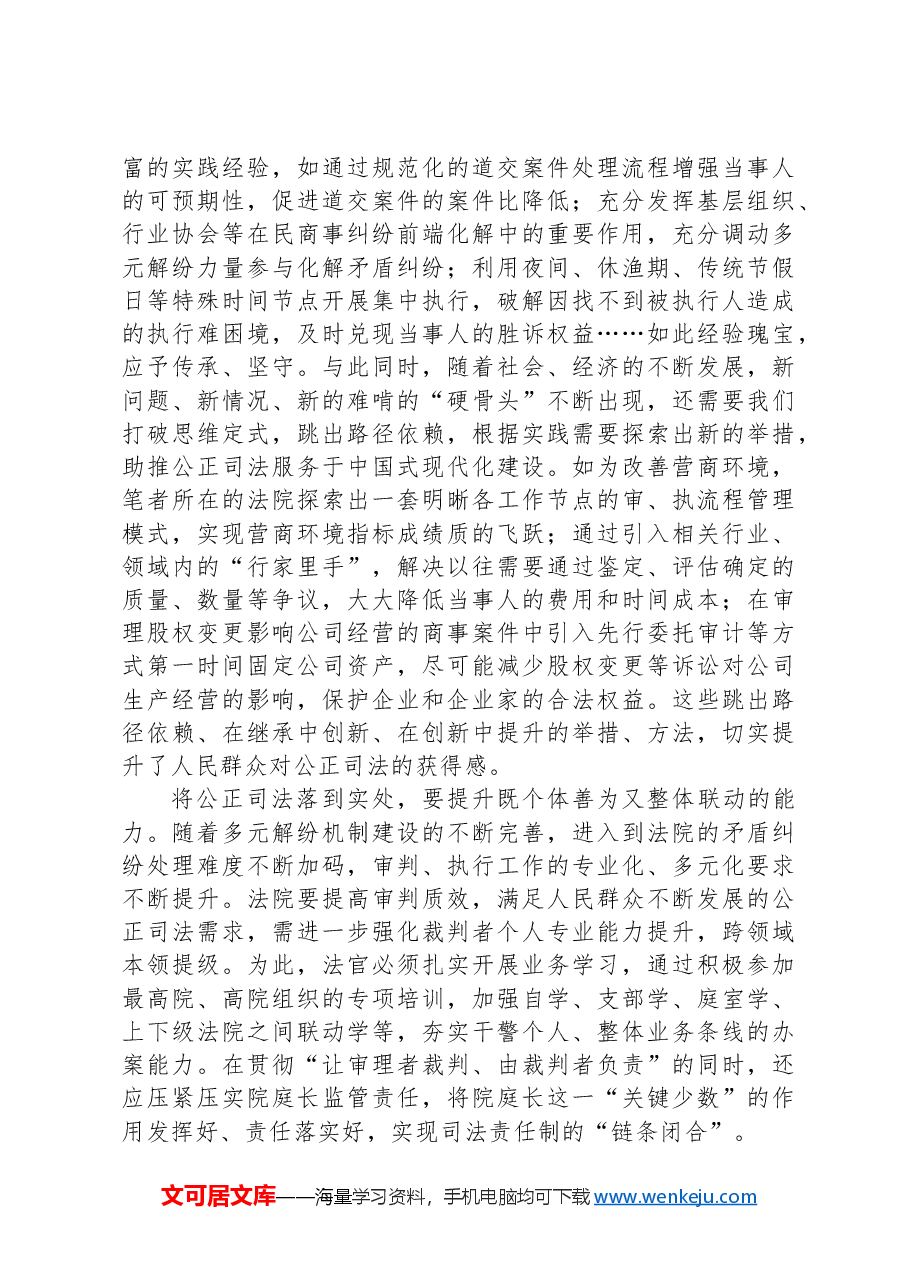 富的实践经验，如通过规范化的道交案件处理流程增强当事人的可预期性，促进道交案件的案件比降低；充分发挥基层组织、行业协会等在民商事纠纷前端化解中的重要作用，充分调动多元解纷力量参与化解矛盾纠纷；利用夜间、休渔期、传统节假日等特殊时间节点开展集中执行，破解因找不到被执行人造成的执行难困境，及时兑现当事人的胜诉权益……如此经验瑰宝，应予传承、坚守。与此同时，随着社会、经济的不断发展，新问题、新情况、新的难啃的“硬骨头”不断出现，还需要我们打破思维定式，跳出路径依赖，根据实践需要探索出新的举措，助推公正司法服务于中国式现代化建设。如为改善营商环境，笔者所在的法院探索出一套明晰各工作节点的审、执流程管理模式，实现营商环境指标成绩质的飞跃；通过引入相关行业、领域内的“行家里手”，解决以往需要通过鉴定、评估确定的质量、数量等争议，大大降低当事人的费用和时间成本；在审理股权变更影响公司经营的商事案件中引入先行委托审计等方式第一时间固定公司资产，尽可能减少股权变更等诉讼对公司生产经营的影响，保护企业和企业家的合法权益。这些跳出路径依赖、在继承中创新、在创新中提升的举措、方法，切实提升了人民群众对公正司法的获得感。

将公正司法落到实处，要提升既个体善为又整体联动的能力。随着多元解纷机制建设的不断完善，进入到法院的矛盾纠纷处理难度不断加码，审判、执行工作的专业化、多元化要求不断提升。法院要提高审判质效，满足人民群众不断发展的公正司法需求，需进一步强化裁判者个人专业能力提升，跨领域本领提级。为此，法官必须扎实开展业务学习，通过积极参加最高院、高院组织的专项培训，加强自学、支部学、庭室学、上下级法院之间联动学等，夯实干警个人、整体业务条线的办案能力。在贯彻“让审理者裁判、由裁判者负责”的同时，还应压紧压实院庭长监管责任，将院庭长这一“关键少数”的作用发挥好、责任落实好，实现司法责任制的“链条闭合”。

文可居文库——海量学习资料，手机电脑均可下载www.wenkeju.com